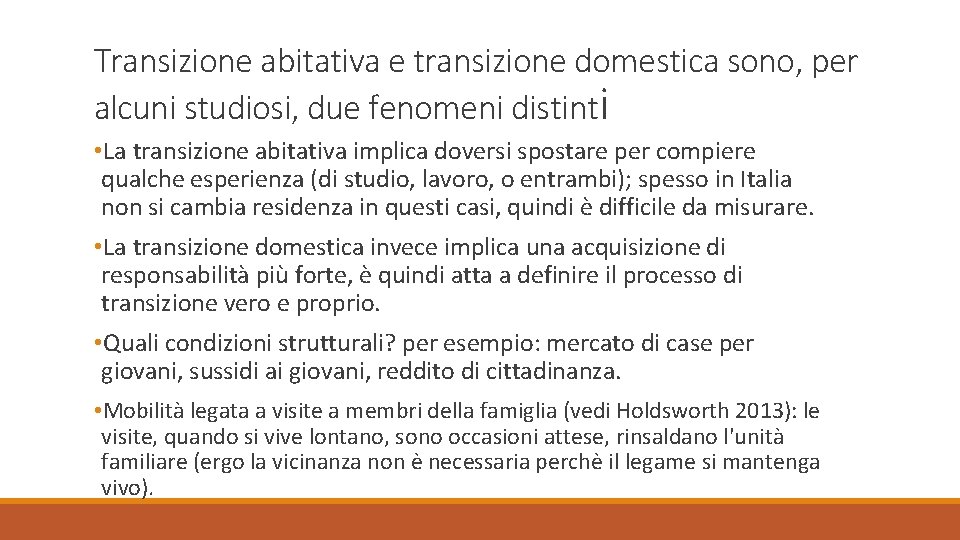 Transizione abitativa e transizione domestica sono, per alcuni studiosi, due fenomeni distinti

• La transizione abitativa implica doversi spostare per compiere qualche esperienza (di studio, lavoro, o entrambi); spesso in Italia non si cambia residenza in questi casi, quindi è difficile da misurare.

• La transizione domestica invece implica una acquisizione di responsabilità più forte, è quindi atta a definire il processo di transizione vero e proprio.

• Quali condizioni strutturali? per esempio: mercato di case per giovani, sussidi ai giovani, reddito di cittadinanza.

• Mobilità legata a visite a membri della famiglia (vedi Holdsworth 2013): le visite, quando si vive lontano, sono occasioni attese, rinsaldano l'unità familiare (ergo la vicinanza non è necessaria perchè il legame si mantenga vivo).